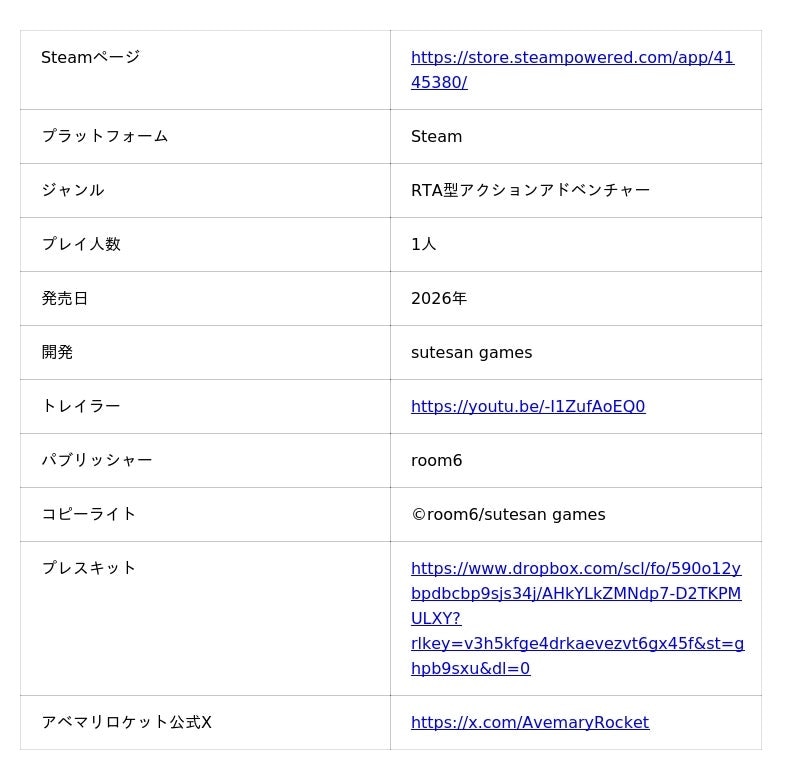 | | |
|---|---|
| Steamページ | https://store.steampowered.com/app/4145380/ |
| プラットフォーム | Steam |
| ジャンル | RTA型アクションアドベンチャー |
| プレイ人数 | 1人 |
| 発売日 | 2026年 |
| 開発 | sutesan games |
| トレイラー | https://youtu.be/-l1ZufAoEQ0 |
| パブリッシャー | room6 |
| コピーライト | ©room6/sutesan games |
| プレスキット | https://www.dropbox.com/scl/fo/590o12ybpdbcbp9sjs34j/AHkYLkZMNdp7-D2TKPMULXY?rlkey=v3h5kfge4drkaevezvt6gx45f&st=ghpb9sxu&dl=0 |
| アベマリロケット公式X | https://x.com/AvemaryRocket |